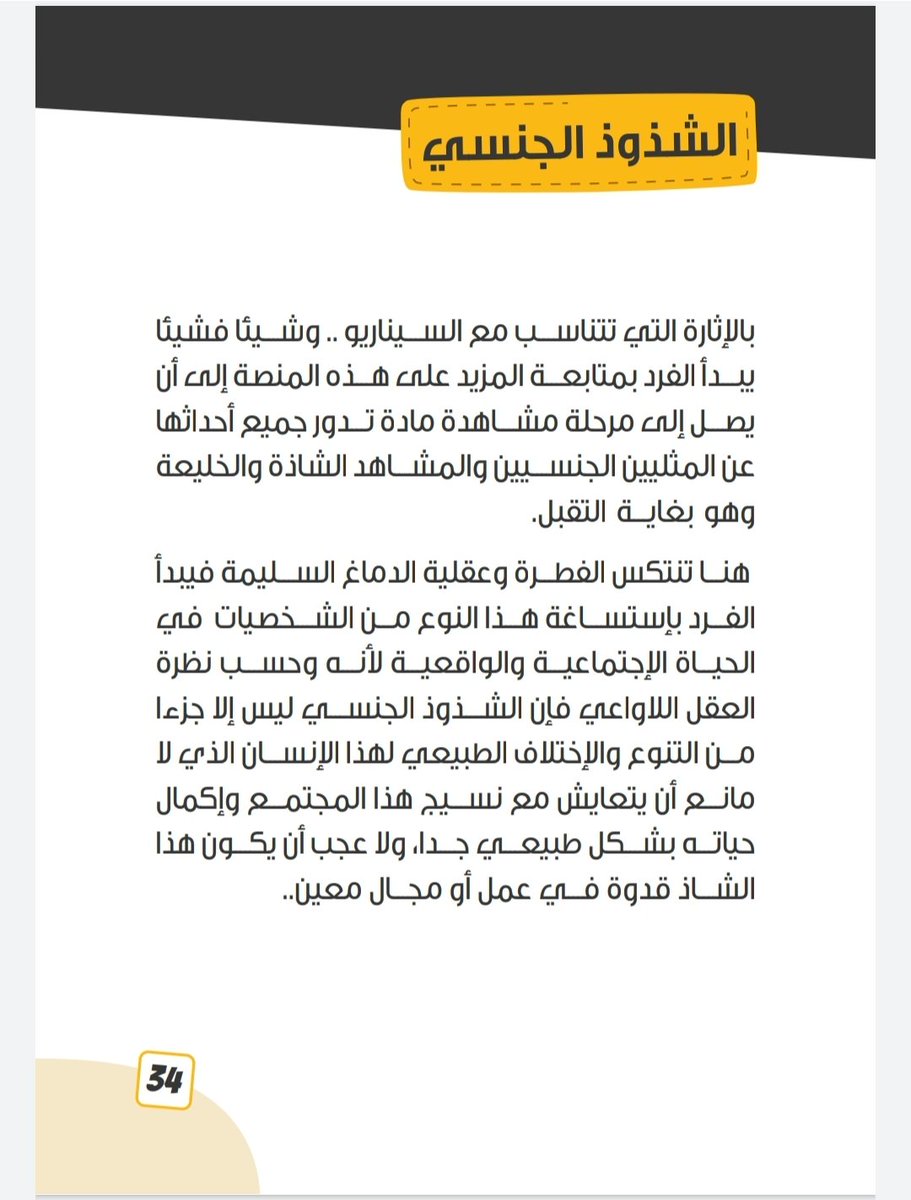 الشذوذ الجنسي

بالإثارة التي تتناسب مع السيناريو .. وشيئا فشيئا يبدأ الفرد بمتابعة المزيد على هذه المنصة إلى أن يصل إلى مرحلة مشاهدة مادة تدور جميع أحداثها عن المثليين الجنسيين والمشاهد الشاذة والخليعة وهو بغاية التقبل.

هنا تنتكس الفطرة وعقلية الدماغ السليمة فيبدأ الفرد بإستساغة هذا النوع من الشخصيات في الحياة الإجتماعية والواقعية لأنه وحسب نظرة العقل اللاواعي فإن الشذوذ الجنسي ليس إلا جزءا من التنوع والإختلاف الطبيعي لهذا الإنسان الذي لا مانع أن يتعايش مع نسيج هذا المجتمع وإكمال حياته بشكل طبيعي جدا، ولا عجب أن يكون هذا الشاذ قدوة في عمل أو مجال معين..

34